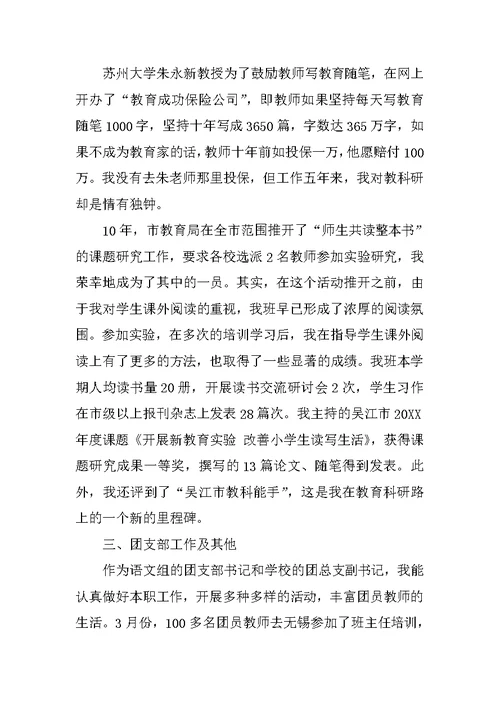 苏州大学朱永新教授为了鼓励教师写教育随笔，在网上开办了“教育成功保险公司”，即教师如果坚持每天写教育随笔1000字，坚持十年写成3650篇，字数达365万字，如果不成为教育家的话，教师十年前如投保一万，他愿赔付100万。我没有去朱老师那里投保，但工作五年来，我对教科研却是情有独钟。

10年，市教育局在全市范围推开了“师生共读整本书”的课题研究工作，要求各校选派2名教师参加实验研究，我荣幸地成为了其中的一员。其实，在这个活动推开之前，由于我对学生课外阅读的重视，我班早已形成了浓厚的阅读氛围。参加实验，在多次的培训学习后，我在指导学生课外阅读上有了更多的方法，也取得了一些显著的成绩。我班本学期人均读书量20册，开展读书交流研讨会2次，学生习作在市级以上报刊杂志上发表28篇次。我主持的吴江市20XX年度课题《开展新教育实验 改善小学生读写生活》，获得课题研究成果一等奖，撰写的13篇论文、随笔得到发表。此外，我还评到了“吴江市教科能手”，这是我在教育科研路上的一个新的里程碑。

三、团支部工作及其他

作为语文组的团支部书记和学校的团总支副书记，我能认真做好本职工作，开展多种多样的活动，丰富团员教师的生活。3月份，100多名团员教师去无锡参加了班主任培训，